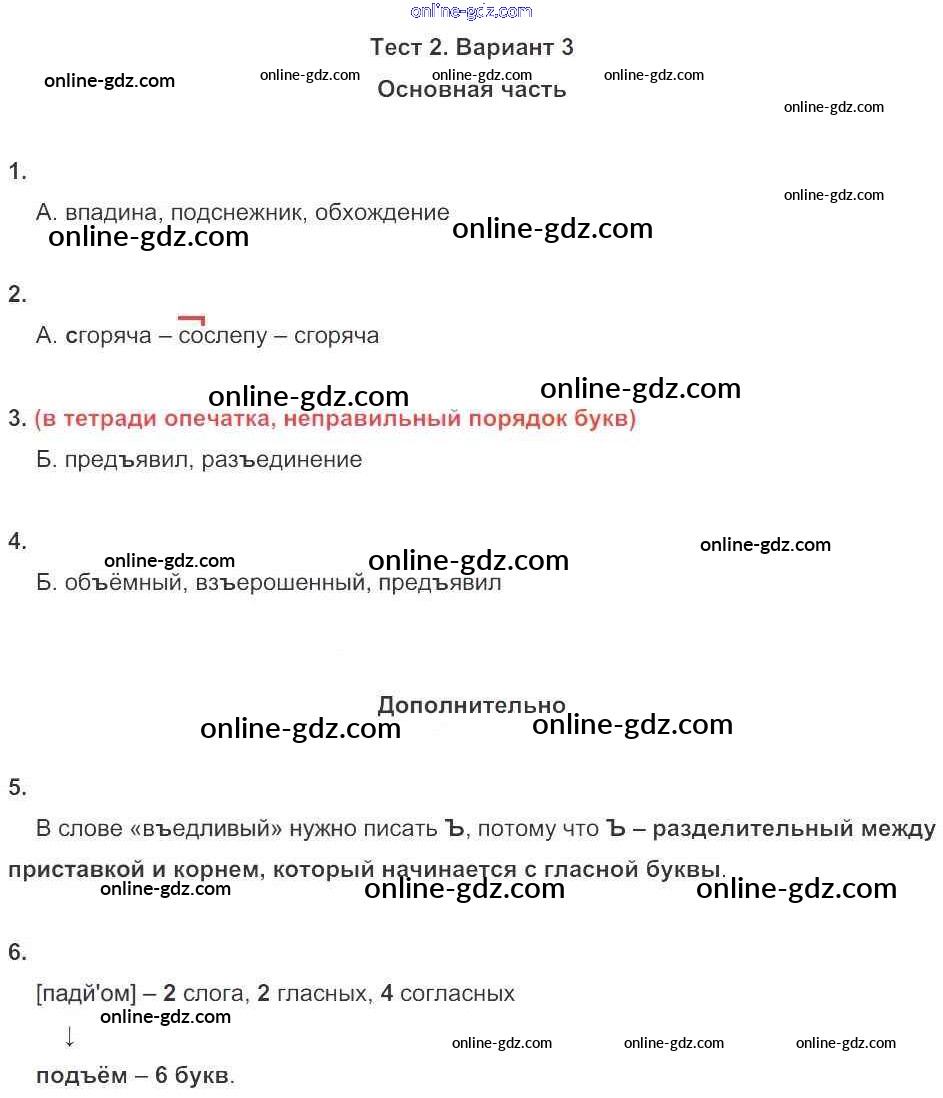 online-gdz.com

Тест 2. Вариант 3

online-gdz.com online-gdz.com online-gdz.com online-gdz.com

Основная часть

online-gdz.com

1.

online-gdz.com

А. впадина, подснежник, обхождение

online-gdz.com online-gdz.com

2.

А. сгоряча – сослепу – сгоряча

online-gdz.com online-gdz.com

3. (в тетради опечатка, неправильный порядок букв)

Б. предъявил, разъединение

4.

online-gdz.com online-gdz.com online-gdz.com

Б. объёмный, взъерошенный, предъявил

Дополнительно

online-gdz.com online-gdz.com

5.

В слове «въедливый» нужно писать Ъ, потому что Ъ – разделительный между приставкой и корнем, который начинается с гласной буквы.

online-gdz.com online-gdz.com online-gdz.com

6.

[падй'ом] – 2 слога, 2 гласных, 4 согласных

online-gdz.com

↓

online-gdz.com online-gdz.com online-gdz.com

подъём – 6 букв.